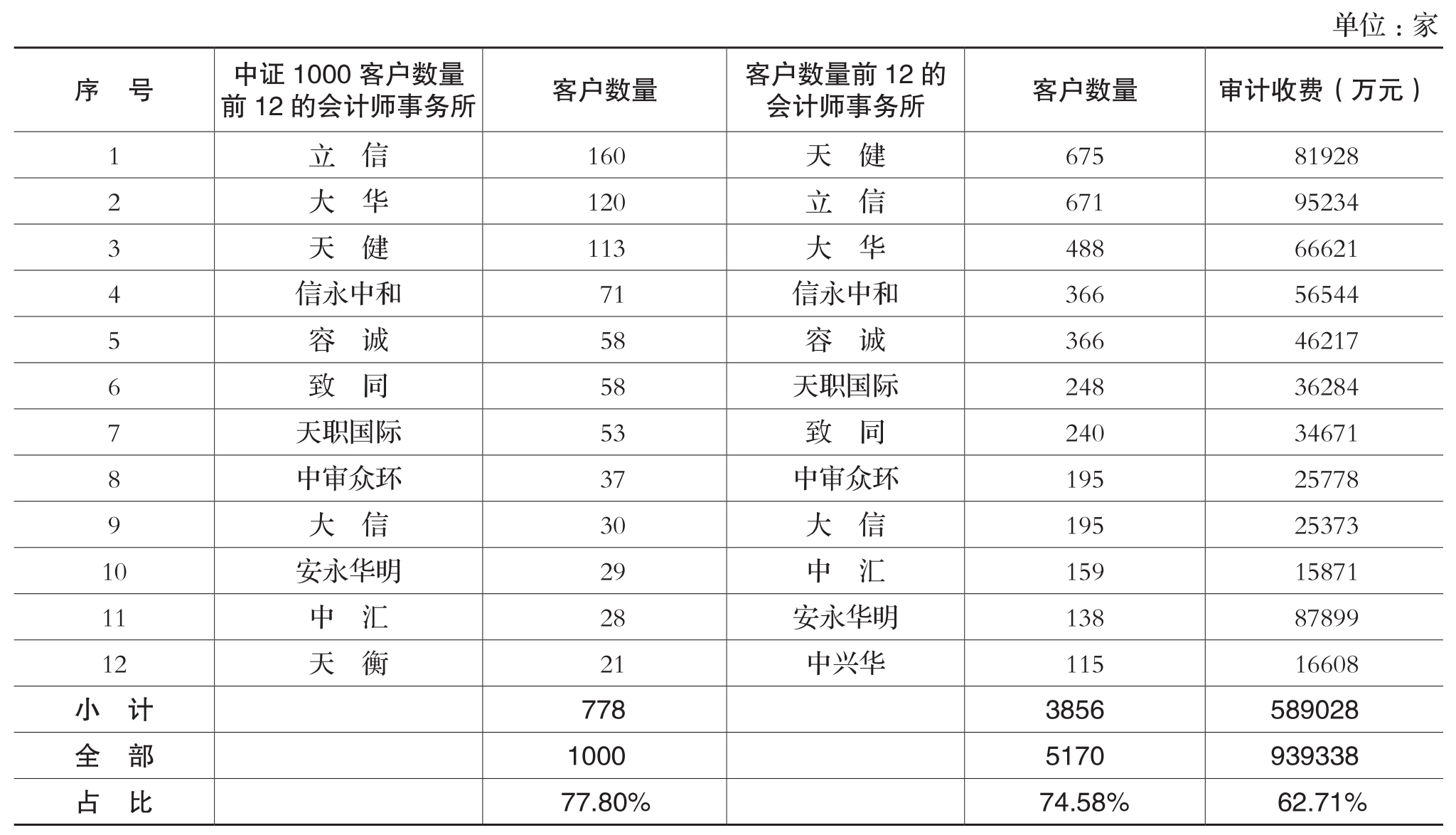 单位：家

| 序　号 | 中证 1000 客户数量前 12 的会计师事务所 | 客户数量 | 客户数量前 12 的会计师事务所 | 客户数量 | 审计收费（万元） |
|---|---|---|---|---|---|
| 1 | 立　信 | 160 | 天　健 | 675 | 81928 |
| 2 | 大　华 | 120 | 立　信 | 671 | 95234 |
| 3 | 天　健 | 113 | 大　华 | 488 | 66621 |
| 4 | 信永中和 | 71 | 信永中和 | 366 | 56544 |
| 5 | 容　诚 | 58 | 容　诚 | 366 | 46217 |
| 6 | 致　同 | 58 | 天职国际 | 248 | 36284 |
| 7 | 天职国际 | 53 | 致　同 | 240 | 34671 |
| 8 | 中审众环 | 37 | 中审众环 | 195 | 25778 |
| 9 | 大　信 | 30 | 大　信 | 195 | 25373 |
| 10 | 安永华明 | 29 | 中　汇 | 159 | 15871 |
| 11 | 中　汇 | 28 | 安永华明 | 138 | 87899 |
| 12 | 天　衡 | 21 | 中兴华 | 115 | 16608 |
| 小　计 | | 778 | | 3856 | 589028 |
| 全　部 | | 1000 | | 5170 | 939338 |
| 占　比 | | 77.80% | | 74.58% | 62.71% |